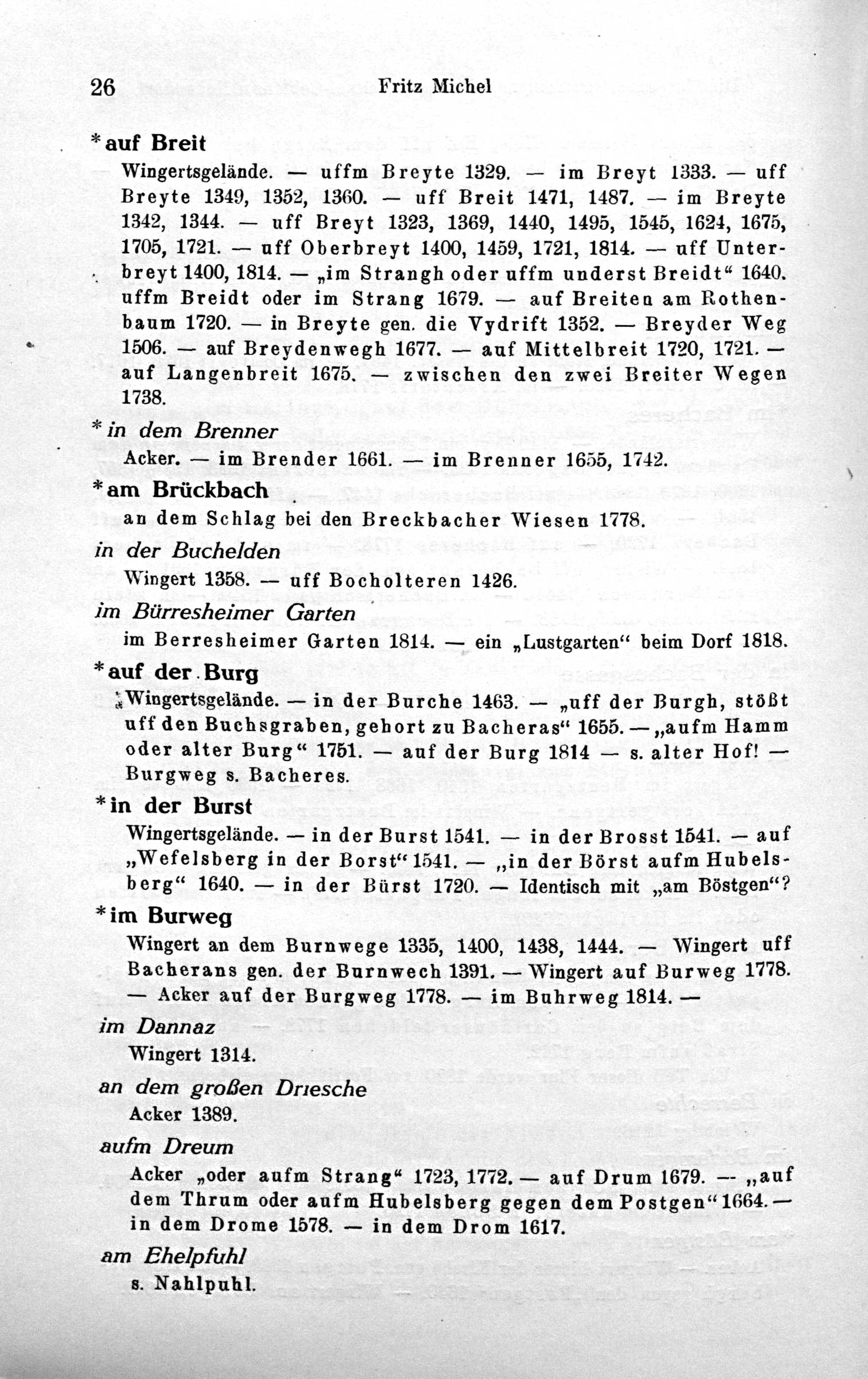 26 Fritz Michel

*auf Breit

Wingertsgelände. — uffm Breyte 1329. — im Breyt 1333. — uff Breyte 1349, 1352, 1360. — uff Breit 1471, 1487. — im Breyte 1342, 1344. — uff Breyt 1323, 1369, 1440, 1495, 1545, 1624, 1675, 1705, 1721. — uff Oberbreyt 1400, 1459, 1721, 1814. — uff Unterbreyt 1400, 1814. — „im Strangh oder uffm underst Breidt“ 1640. uffm Breidt oder im Strang 1679. — auf Breiten am Rothenbaum 1720. — in Breyte gen. die Vydrift 1352. — Breyder Weg 1506. — auf Breydenwegh 1677. — auf Mittelbreit 1720, 1721. — auf Langenbreit 1675. — zwischen den zwei Breiter Wegen 1738.

*in dem Brenner

Acker. — im Brender 1661. — im Brenner 1655, 1742.

*am Brückbach

an dem Schlag bei den Breckbacher Wiesen 1778.

in der Buchelden

Wingert 1358. — uff Bocholteren 1426.

im Bürresheimer Garten

im Berresheimer Garten 1814. — ein „Lustgarten“ beim Dorf 1818.

*auf der Burg

Wingertsgelände. — in der Burche 1463. — „uff der Burgh, stößt uff den Buchsgraben, gehort zu Bacheras“ 1655. — „aufm Hamm oder alter Burg“ 1751. — auf der Burg 1814 — s. alter Hof! — Burgweg s. Bacheres.

*in der Burst

Wingertsgelände. — in der Burst 1541. — in der Brosst 1541. — auf „Wefelsberg in der Borst“ 1541. — „in der Börst aufm Hubelsberg“ 1640. — in der Bürst 1720. — Identisch mit „am Böstgen“?

*im Burweg

Wingert an dem Burnwege 1335, 1400, 1438, 1444. — Wingert uff Bacherans gen. der Burnwech 1391. — Wingert auf Burweg 1778. — Acker auf der Burgweg 1778. — im Buhrweg 1814. —

im Dannaz

Wingert 1314.

an dem großen Driesche

Acker 1389.

aufm Dreum

Acker „oder aufm Strang“ 1723, 1772. — auf Drum 1679. — „auf dem Thrum oder aufm Hubelsberg gegen dem Postgen“ 1664. — in dem Drome 1578. — in dem Drom 1617.

am Ehelpfuhl

s. Nahlpuhl.